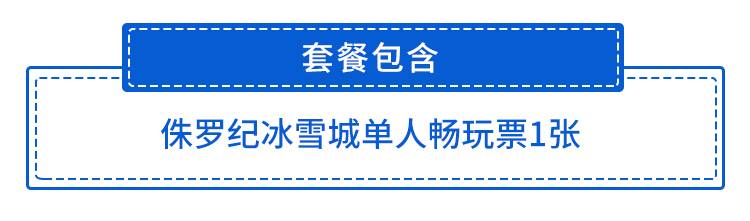 套餐包含

侏罗纪冰雪城单人畅玩票1张